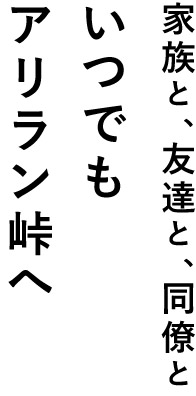 家族と、友達と、同僚と
いつでも
アリラン峠へ